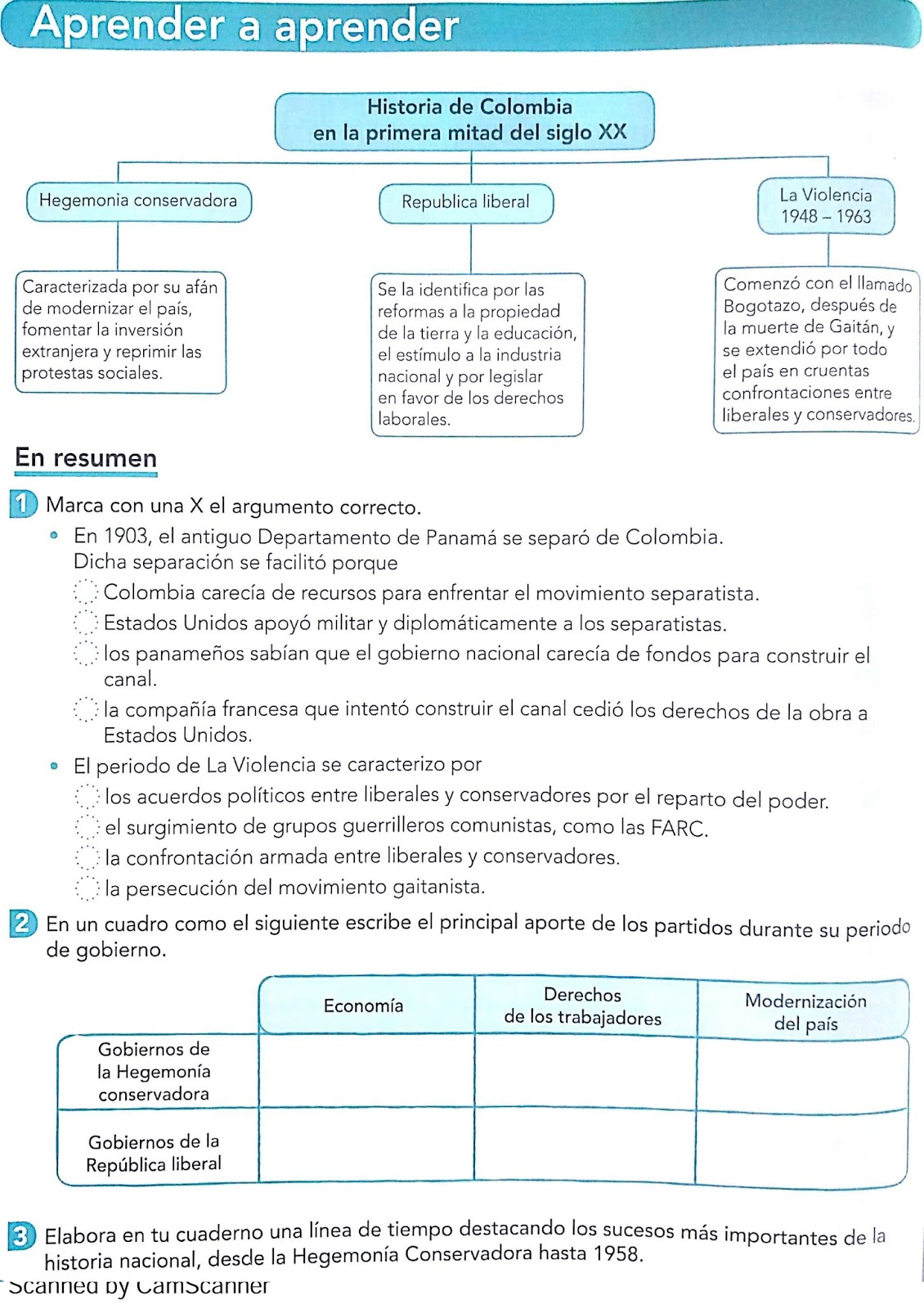 Aprender a aprender

Historia de Colombia en la primera mitad del siglo XX

Hegemonia conservadora

Republica liberal

La Violencia 1948 – 1963

Caracterizada por su afán de modernizar el país, fomentar la inversión extranjera y reprimir las protestas sociales.

Se la identifica por las reformas a la propiedad de la tierra y la educación, el estímulo a la industria nacional y por legislar en favor de los derechos laborales.

Comenzó con el llamado Bogotazo, después de la muerte de Gaitán, y se extendió por todo el país en cruentas confrontaciones entre liberales y conservadores.

En resumen

1 Marca con una X el argumento correcto.

• En 1903, el antiguo Departamento de Panamá se separó de Colombia. Dicha separación se facilitó porque
Colombia carecía de recursos para enfrentar el movimiento separatista.
Estados Unidos apoyó militar y diplomáticamente a los separatistas.
los panameños sabían que el gobierno nacional carecía de fondos para construir el canal.
la compañía francesa que intentó construir el canal cedió los derechos de la obra a Estados Unidos.

• El periodo de La Violencia se caracterizo por
los acuerdos políticos entre liberales y conservadores por el reparto del poder.
el surgimiento de grupos guerrilleros comunistas, como las FARC.
la confrontación armada entre liberales y conservadores.
la persecución del movimiento gaitanista.

2 En un cuadro como el siguiente escribe el principal aporte de los partidos durante su periodo de gobierno.

| | Economía | Derechos de los trabajadores | Modernización del país |
|---|---|---|---|
| Gobiernos de la Hegemonía conservadora | | | |
| Gobiernos de la República liberal | | | |

3 Elabora en tu cuaderno una línea de tiempo destacando los sucesos más importantes de la historia nacional, desde la Hegemonía Conservadora hasta 1958.

Scanned by CamScanner